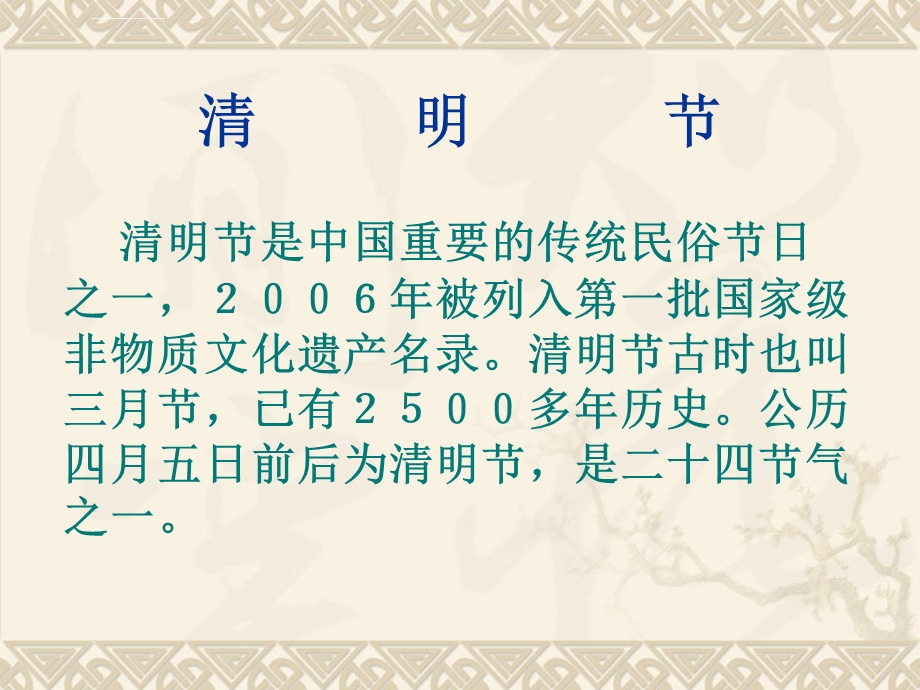 清　明　节

清明节是中国重要的传统民俗节日之一，２００６年被列入第一批国家级非物质文化遗产名录。清明节古时也叫三月节，已有２５００多年历史。公历四月五日前后为清明节，是二十四节气之一。